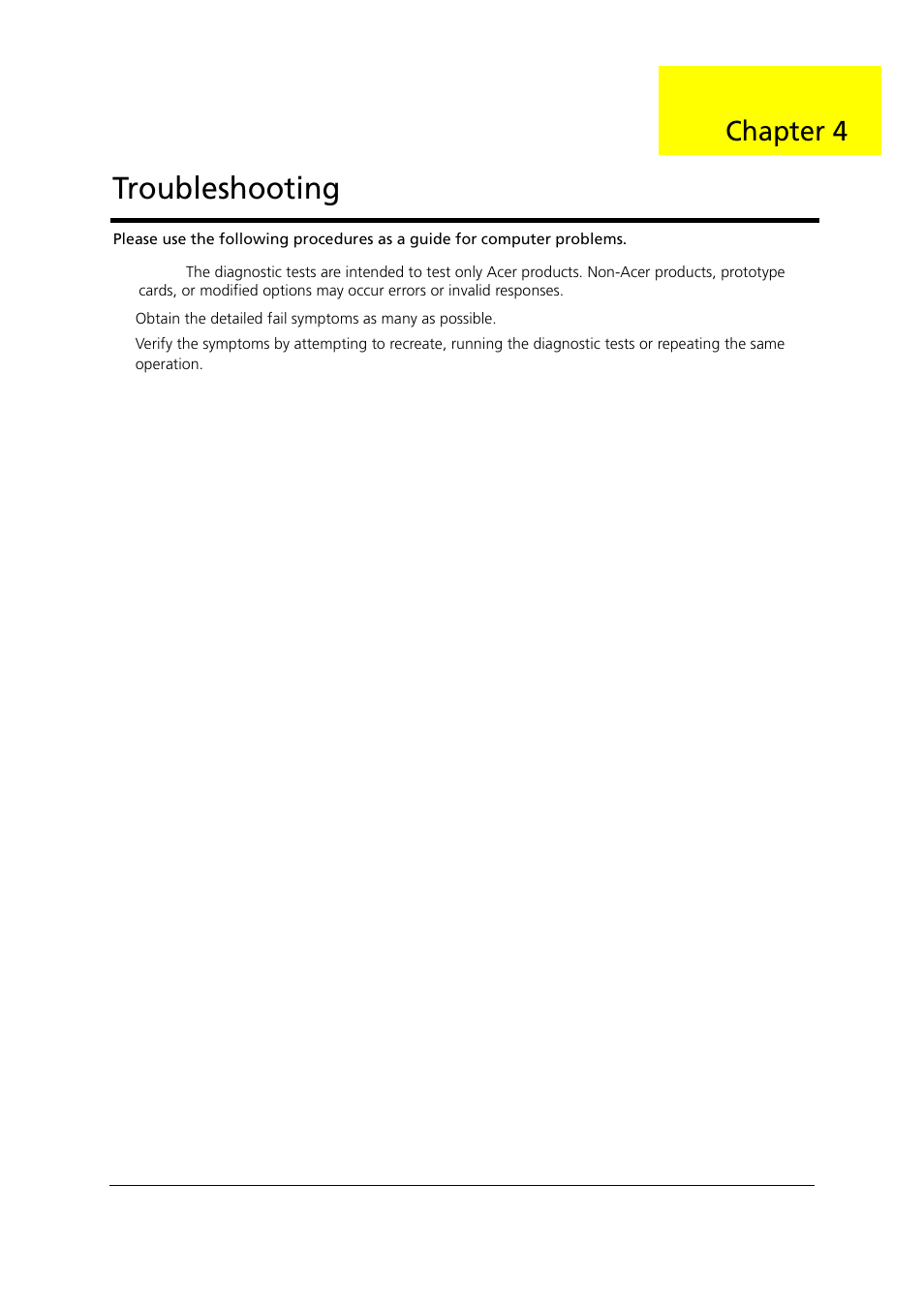 Chapter 4

Troubleshooting

Please use the following procedures as a guide for computer problems.

The diagnostic tests are intended to test only Acer products. Non-Acer products, prototype cards, or modified options may occur errors or invalid responses.

Obtain the detailed fail symptoms as many as possible.

Verify the symptoms by attempting to recreate, running the diagnostic tests or repeating the same operation.